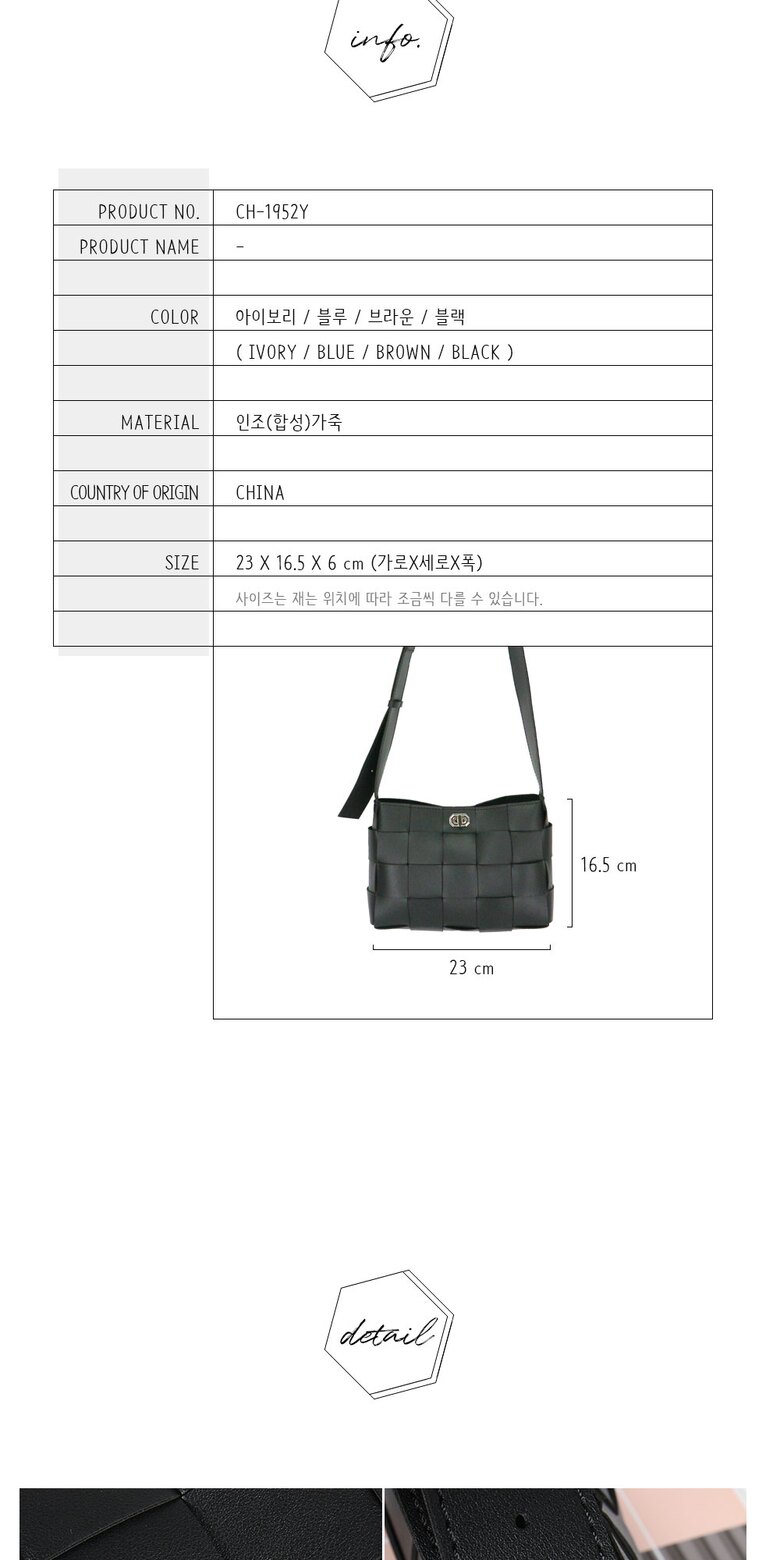 info.

PRODUCT NO. CH-1952Y
PRODUCT NAME -

COLOR 아이보리 / 블루 / 브라운 / 블랙
( IVORY / BLUE / BROWN / BLACK )

MATERIAL 인조(합성)가죽

COUNTRY OF ORIGIN CHINA

SIZE 23 X 16.5 X 6 cm (가로X세로X폭)
사이즈는 재는 위치에 따라 조금씩 다를 수 있습니다.

16.5 cm

23 cm

detail